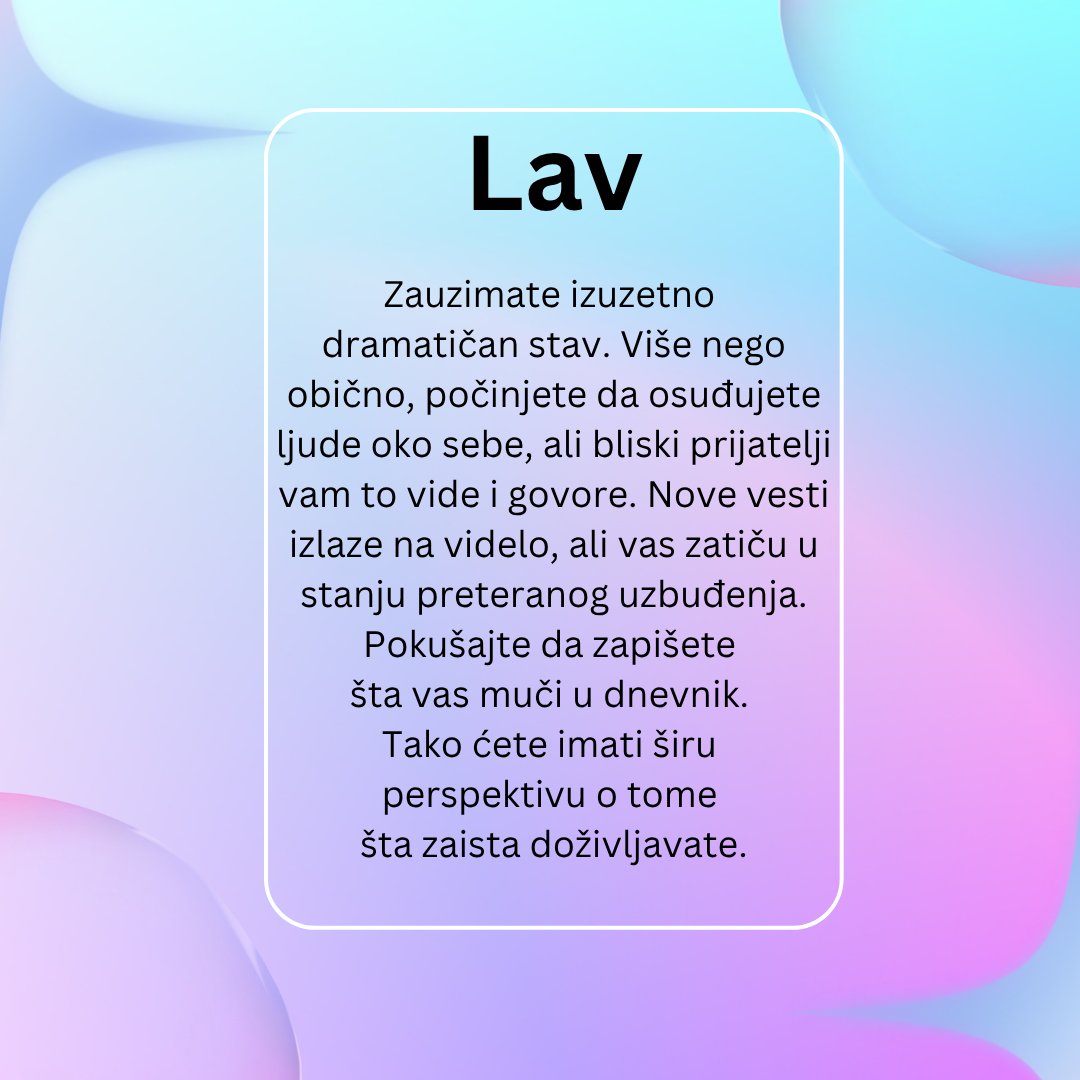 Lav

Zauzimate izuzetno dramatičan stav. Više nego obično, počinjete da osuđujete ljude oko sebe, ali bliski prijatelji vam to vide i govore. Nove vesti izlaze na videlo, ali vas zatiču u stanju preteranog uzbuđenja. Pokušajte da zapišete šta vas muči u dnevnik. Tako ćete imati širu perspektivu o tome šta zaista doživljavate.